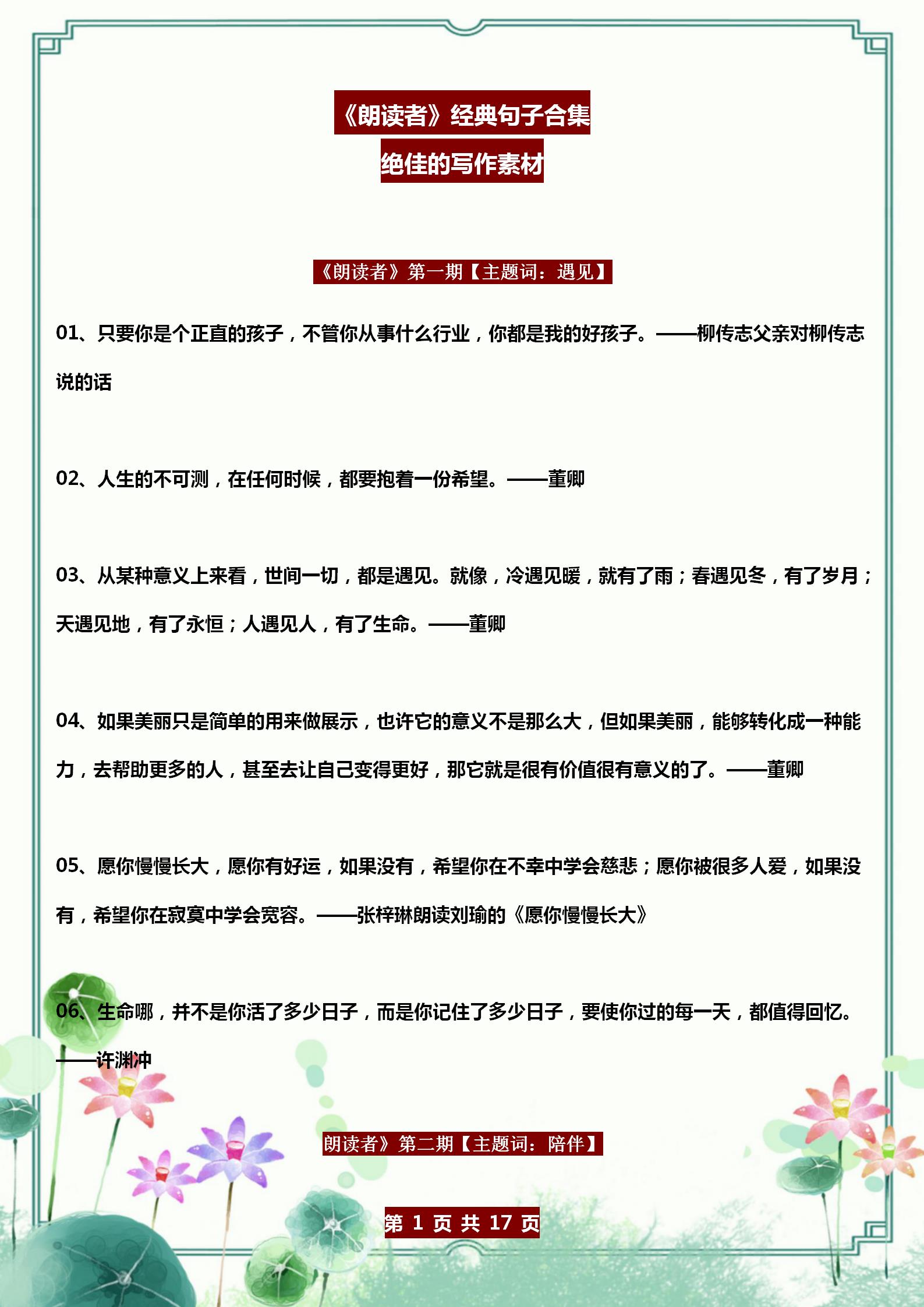 《朗读者》经典句子合集
绝佳的写作素材

《朗读者》第一期【主题词：遇见】

01、只要你是个正直的孩子，不管你从事什么行业，你都是我的好孩子。——柳传志父亲对柳传志说的话

02、人生的不可测，在任何时候，都要抱着一份希望。——董卿

03、从某种意义上来看，世间一切，都是遇见。就像，冷遇见暖，就有了雨；春遇见冬，有了岁月；天遇见地，有了永恒；人遇见人，有了生命。——董卿

04、如果美丽只是简单的用来做展示，也许它的意义不是那么大，但如果美丽，能够转化成一种能力，去帮助更多的人，甚至去让自己变得更好，那它就是很有价值很有意义的了。——董卿

05、愿你慢慢长大，愿你有好运，如果没有，希望你在不幸中学会慈悲；愿你被很多人爱，如果没有，希望你在寂寞中学会宽容。——张梓琳朗读刘瑜的《愿你慢慢长大》

06、生命哪，并不是你活了多少日子，而是你记住了多少日子，要使你过的每一天，都值得回忆。——许渊冲

朗读者》第二期【主题词：陪伴】

第 1 页 共 17 页